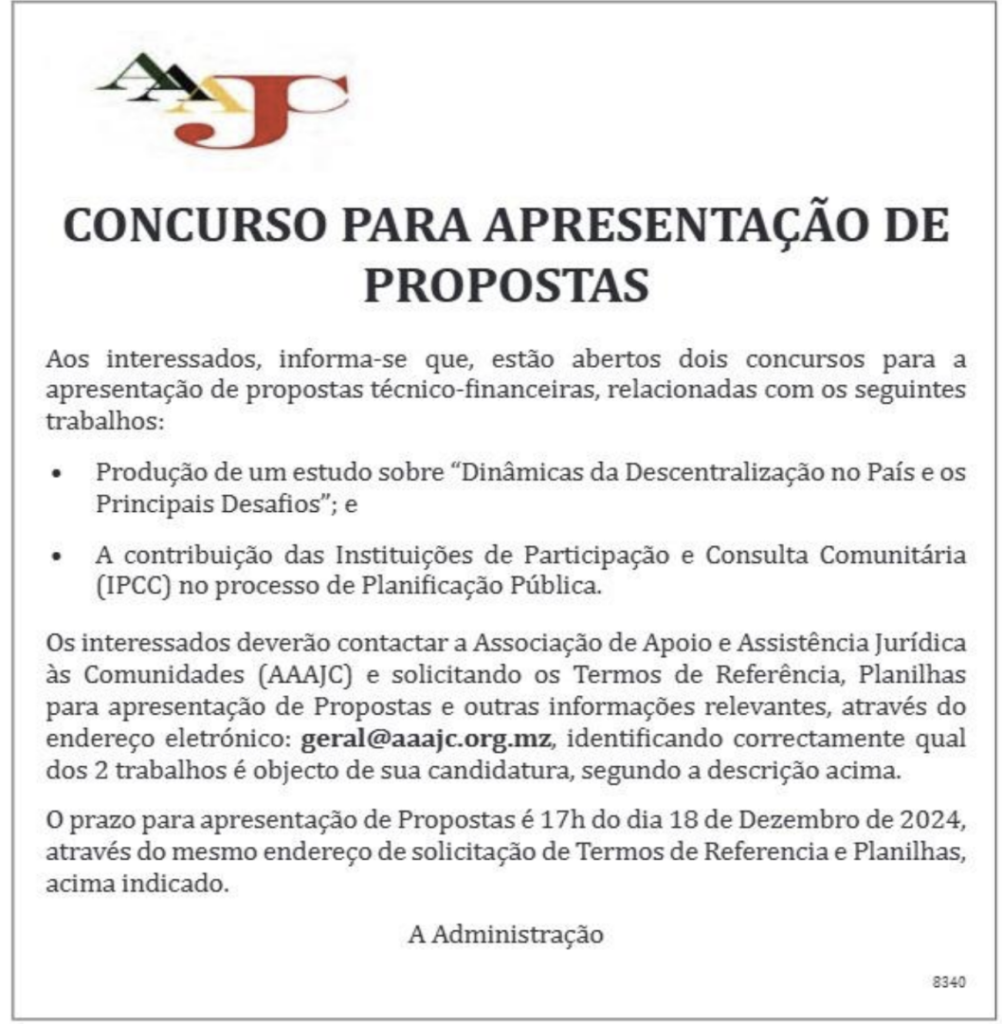 AAAJC

CONCURSO PARA APRESENTAÇÃO DE PROPOSTAS

Aos interessados, informa-se que, estão abertos dois concursos para a apresentação de propostas técnico-financeiras, relacionadas com os seguintes trabalhos:

• Produção de um estudo sobre "Dinâmicas da Descentralização no País e os Principais Desafios"; e

• A contribuição das Instituições de Participação e Consulta Comunitária (IPCC) no processo de Planificação Pública.

Os interessados deverão contactar a Associação de Apoio e Assistência Jurídica às Comunidades (AAAJC) e solicitando os Termos de Referência, Planilhas para apresentação de Propostas e outras informações relevantes, através do endereço eletrónico: geral@aaajc.org.mz, identificando correctamente qual dos 2 trabalhos é objecto de sua candidatura, segundo a descrição acima.

O prazo para apresentação de Propostas é 17h do dia 18 de Dezembro de 2024, através do mesmo endereço de solicitação de Termos de Referencia e Planilhas, acima indicado.

A Administração

8340